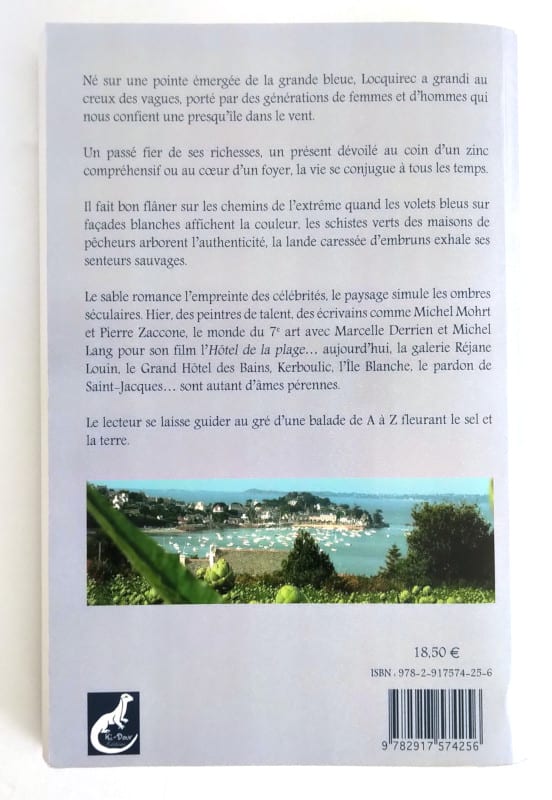 Né sur une pointe émergée de la grande bleue, Locquirec a grandi au creux des vagues, porté par des générations de femmes et d'hommes qui nous confient une presqu'île dans le vent.

Un passé fier de ses richesses, un présent dévoilé au coin d'un zinc compréhensif ou au cœur d'un foyer, la vie se conjugue à tous les temps.

Il fait bon flâner sur les chemins de l'extrême quand les volets bleus sur façades blanches affichent la couleur, les schistes verts des maisons de pêcheurs arborent l'authenticité, la lande caressée d'embruns exhale ses senteurs sauvages.

Le sable romance l'empreinte des célébrités, le paysage simule les ombres séculaires. Hier, des peintres de talent, des écrivains comme Michel Mohrt et Pierre Zaccone, le monde du $7^e$ art avec Marcelle Derrien et Michel Lang pour son film l'Hôtel de la plage… aujourd'hui, la galerie Réjane Louin, le Grand Hôtel des Bains, Kerboulic, l'Île Blanche, le pardon de Saint-Jacques… sont autant d'âmes pérennes.

Le lecteur se laisse guider au gré d'une balade de A à Z fleurant le sel et la terre.

18,50 €

ISBN : 978-2-917574-25-6

Ki-Dour

9 782917 574256